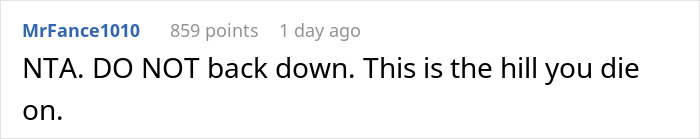 MrFance1010 859 points 1 day ago

NTA. DO NOT back down. This is the hill you die on.